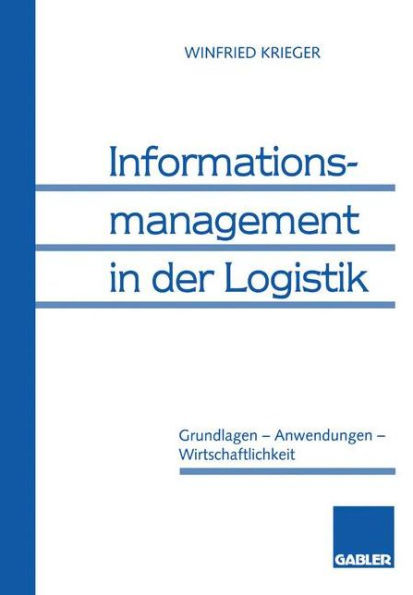 WINFRIED KRIEGER

Informationsmanagement in der Logistik

Grundlagen – Anwendungen – Wirtschaftlichkeit

GABLER